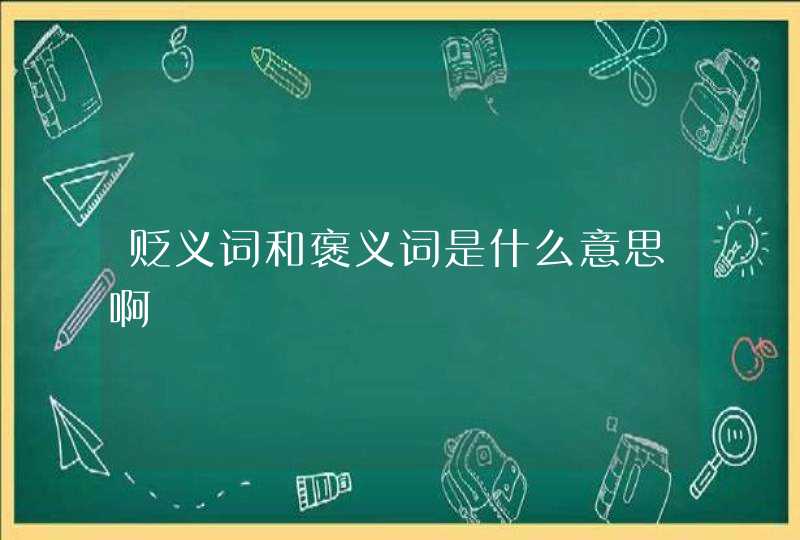 贬义词和褒义词是什么意思啊